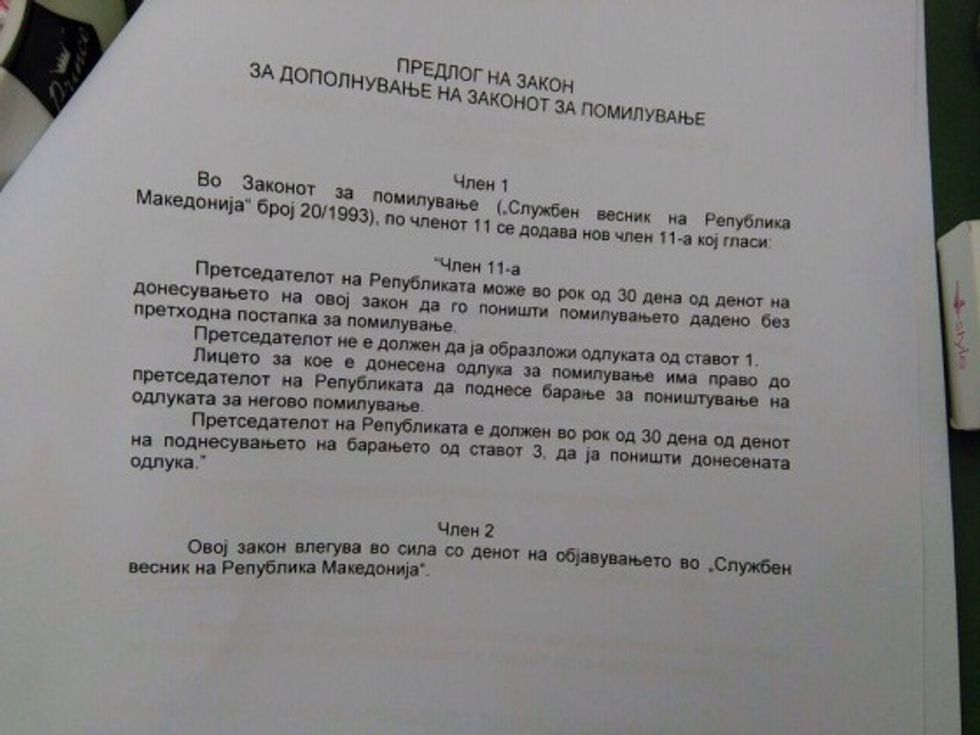 ПРЕДЛОГ НА ЗАКОН
ЗА ДОПОЛНУВАЊЕ НА ЗАКОНОТ ЗА ПОМИЛУВАЊЕ

Член 1
Во Законот за помилување („Службен весник на Република Македонија" број 20/1993), по членот 11 се додава нов член 11-а кој гласи:

"Член 11-а
Претседателот на Републиката може во рок од 30 дена од денот на донесувањето на овој закон да го поништи помилувањето дадено без претходна постапка за помилување.
Претседателот не е должен да ја образложи одлуката од ставот 1.
Лицето за кое е донесена одлука за помилување има право до претседателот на Републиката да поднесе барање за поништување на одлуката за негово помилување.
Претседателот на Републиката е должен во рок од 30 дена од денот на поднесувањето на барањето од ставот 3, да ја поништи донесената одлука."

Член 2
Овој закон влегува во сила со денот на објавувањето во „Службен весник на Република Македонија".